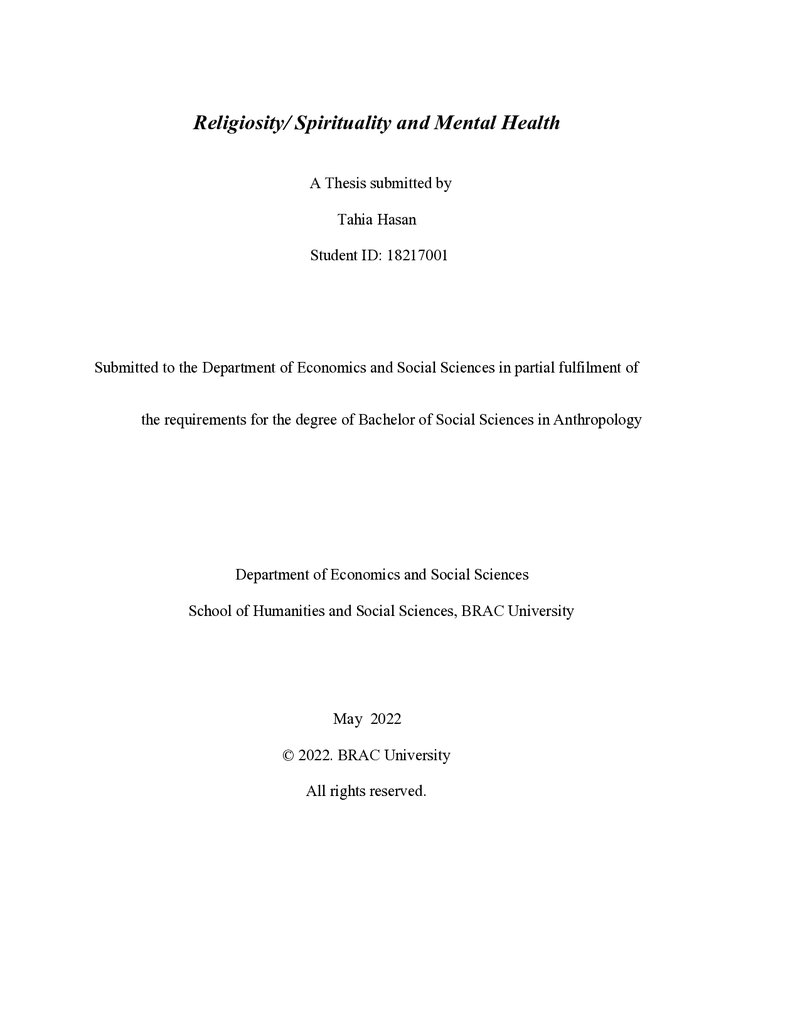 Religiosity/ Spirituality and Mental Health

A Thesis submitted by

Tahia Hasan

Student ID: 18217001

Submitted to the Department of Economics and Social Sciences in partial fulfilment of the requirements for the degree of Bachelor of Social Sciences in Anthropology

Department of Economics and Social Sciences

School of Humanities and Social Sciences, BRAC University

May 2022

© 2022. BRAC University

All rights reserved.